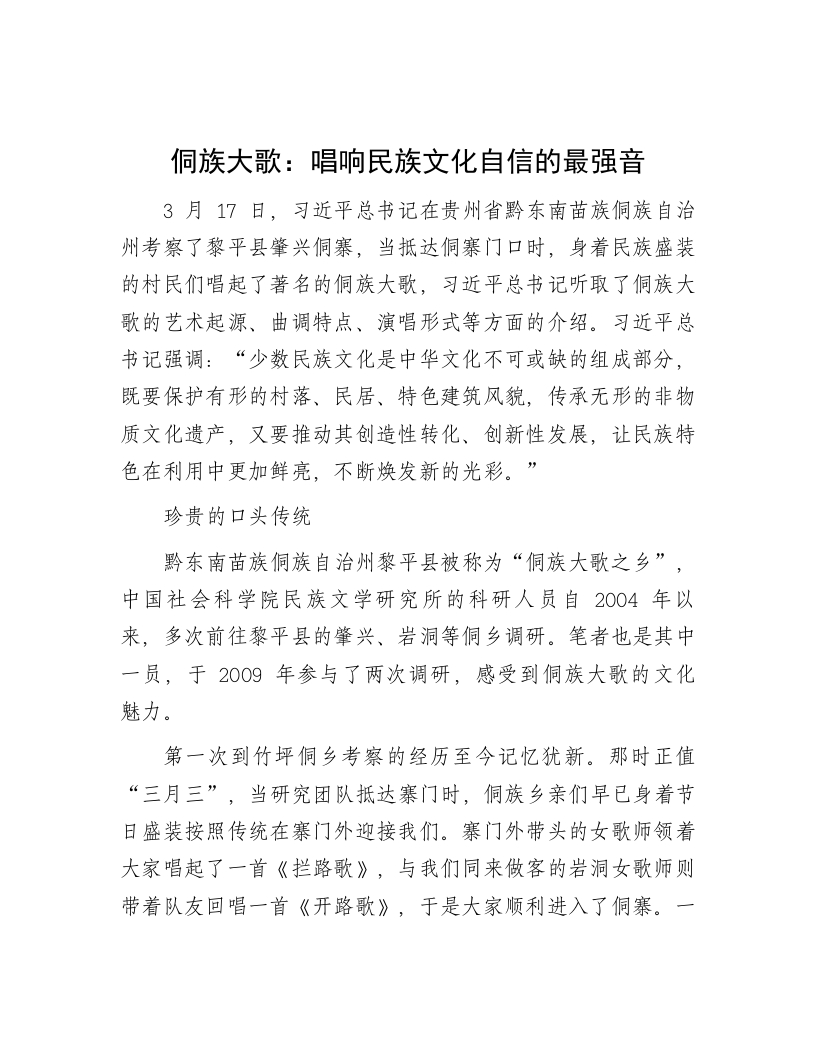 侗族大歌：唱响民族文化自信的最强音

3 月 17 日，习近平总书记在贵州省黔东南苗族侗族自治州考察了黎平县肇兴侗寨，当抵达侗寨门口时，身着民族盛装的村民们唱起了著名的侗族大歌，习近平总书记听取了侗族大歌的艺术起源、曲调特点、演唱形式等方面的介绍。习近平总书记强调：“少数民族文化是中华文化不可或缺的组成部分，既要保护有形的村落、民居、特色建筑风貌，传承无形的非物质文化遗产，又要推动其创造性转化、创新性发展，让民族特色在利用中更加鲜亮，不断焕发新的光彩。”

珍贵的口头传统

黔东南苗族侗族自治州黎平县被称为“侗族大歌之乡”，中国社会科学院民族文学研究所的科研人员自 2004 年以来，多次前往黎平县的肇兴、岩洞等侗乡调研。笔者也是其中一员，于 2009 年参与了两次调研，感受到侗族大歌的文化魅力。

第一次到竹坪侗乡考察的经历至今记忆犹新。那时正值“三月三”，当研究团队抵达寨门时，侗族乡亲们早已身着节日盛装按照传统在寨门外迎接我们。寨门外带头的女歌师领着大家唱起了一首《拦路歌》，与我们同来做客的岩洞女歌师则带着队友回唱一首《开路歌》，于是大家顺利进入了侗寨。一